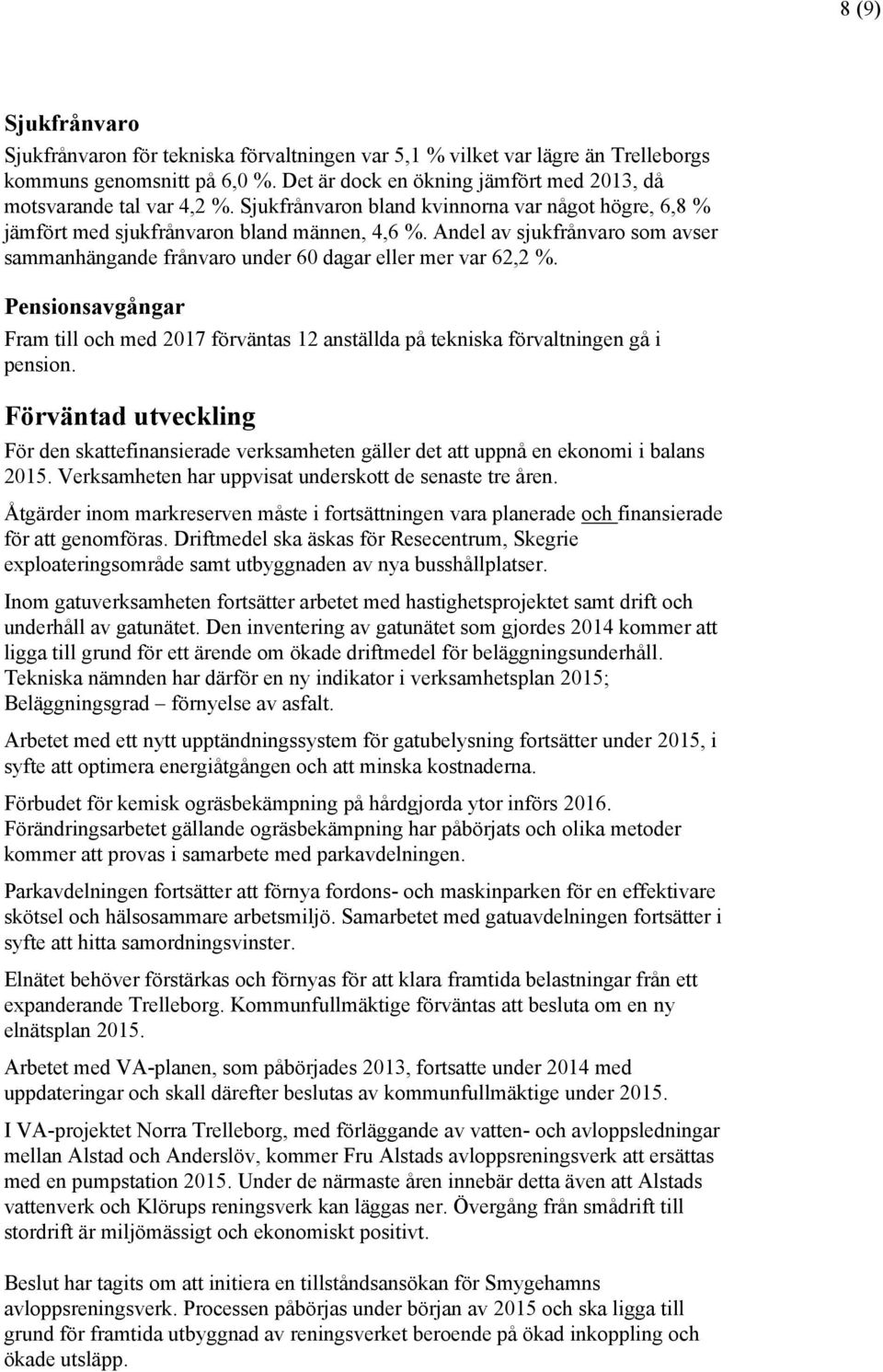 8 (9)

Sjukfrånvaro

Sjukfrånvaron för tekniska förvaltningen var 5,1 % vilket var lägre än Trelleborgs kommuns genomsnitt på 6,0 %. Det är dock en ökning jämfört med 2013, då motsvarande tal var 4,2 %. Sjukfrånvaron bland kvinnorna var något högre, 6,8 % jämfört med sjukfrånvaron bland männen, 4,6 %. Andel av sjukfrånvaro som avser sammanhängande frånvaro under 60 dagar eller mer var 62,2 %.

Pensionsavgångar

Fram till och med 2017 förväntas 12 anställda på tekniska förvaltningen gå i pension.

Förväntad utveckling

För den skattefinansierade verksamheten gäller det att uppnå en ekonomi i balans 2015. Verksamheten har uppvisat underskott de senaste tre åren.

Åtgärder inom markreserven måste i fortsättningen vara planerade och finansierade för att genomföras. Driftmedel ska äskas för Resecentrum, Skegrie exploateringsområde samt utbyggnaden av nya busshållplatser.

Inom gatuverksamheten fortsätter arbetet med hastighetsprojektet samt drift och underhåll av gatunätet. Den inventering av gatunätet som gjordes 2014 kommer att ligga till grund för ett ärende om ökade driftmedel för beläggningsunderhåll. Tekniska nämnden har därför en ny indikator i verksamhetsplan 2015; Beläggningsgrad – förnyelse av asfalt.

Arbetet med ett nytt upptändningssystem för gatubelysning fortsätter under 2015, i syfte att optimera energiåtgången och att minska kostnaderna.

Förbudet för kemisk ogräsbekämpning på hårdgjorda ytor införs 2016. Förändringsarbetet gällande ogräsbekämpning har påbörjats och olika metoder kommer att provas i samarbete med parkavdelningen.

Parkavdelningen fortsätter att förnya fordons- och maskinparken för en effektivare skötsel och hälsosammare arbetsmiljö. Samarbetet med gatuavdelningen fortsätter i syfte att hitta samordningsvinster.

Elnätet behöver förstärkas och förnyas för att klara framtida belastningar från ett expanderande Trelleborg. Kommunfullmäktige förväntas att besluta om en ny elnätsplan 2015.

Arbetet med VA-planen, som påbörjades 2013, fortsatte under 2014 med uppdateringar och skall därefter beslutas av kommunfullmäktige under 2015.

I VA-projektet Norra Trelleborg, med förläggande av vatten- och avloppsledningar mellan Alstad och Anderslöv, kommer Fru Alstads avloppsreningsverk att ersättas med en pumpstation 2015. Under de närmaste åren innebär detta även att Alstads vattenverk och Klörups reningsverk kan läggas ner. Övergång från smådrift till stordrift är miljömässigt och ekonomiskt positivt.

Beslut har tagits om att initiera en tillståndsansökan för Smygehamns avloppsreningsverk. Processen påbörjas under början av 2015 och ska ligga till grund för framtida utbyggnad av reningsverket beroende på ökad inkoppling och ökade utsläpp.